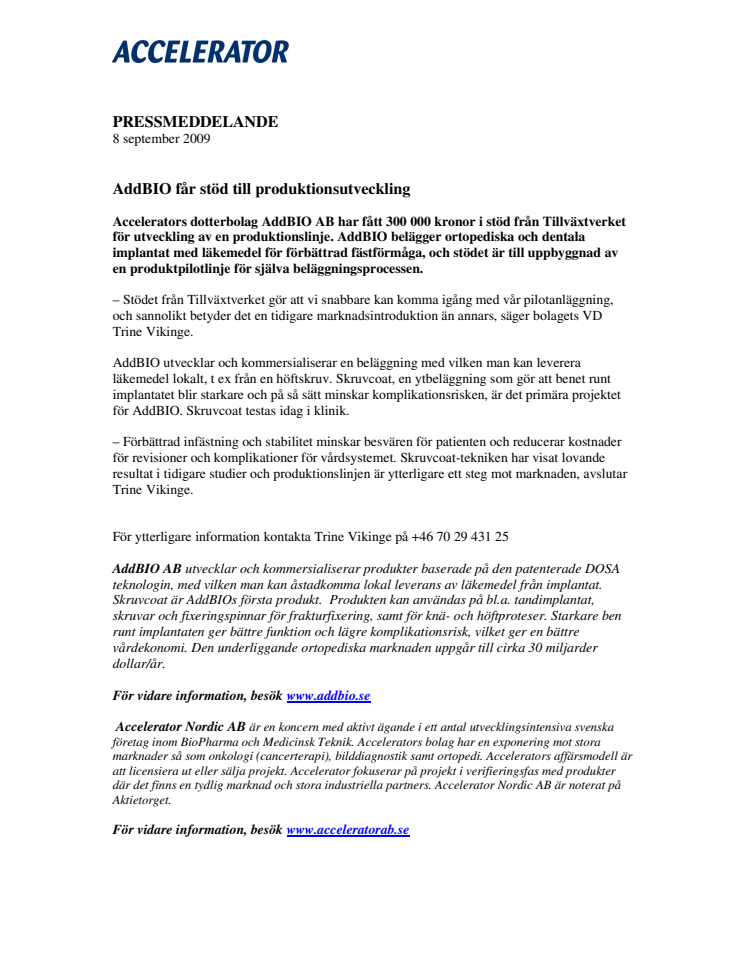 ACCELERATOR

PRESSMEDDELANDE
8 september 2009

AddBIO får stöd till produktionsutveckling

Accelerators dotterbolag AddBIO AB har fått 300 000 kronor i stöd från Tillväxtverket för utveckling av en produktionslinje. AddBIO belägger ortopediska och dentala implantat med läkemedel för förbättrad fästförmåga, och stödet är till uppbyggnad av en produktpilotlinje för själva beläggningsprocessen.

– Stödet från Tillväxtverket gör att vi snabbare kan komma igång med vår pilotanläggning, och sannolikt betyder det en tidigare marknadsintroduktion än annars, säger bolagets VD Trine Vikinge.

AddBIO utvecklar och kommersialiserar en beläggning med vilken man kan leverera läkemedel lokalt, t ex från en höftskruv. Skruvcoat, en ytbeläggning som gör att benet runt implantatet blir starkare och på så sätt minskar komplikationsrisken, är det primära projektet för AddBIO. Skruvcoat testas idag i klinik.

– Förbättrad infästning och stabilitet minskar besvären för patienten och reducerar kostnader för revisioner och komplikationer för vårdsystemet. Skruvcoat-tekniken har visat lovande resultat i tidigare studier och produktionslinjen är ytterligare ett steg mot marknaden, avslutar Trine Vikinge.

För ytterligare information kontakta Trine Vikinge på +46 70 29 431 25

AddBIO AB utvecklar och kommersialiserar produkter baserade på den patenterade DOSA teknologin, med vilken man kan åstadkomma lokal leverans av läkemedel från implantat. Skruvcoat är AddBIOs första produkt. Produkten kan användas på bl.a. tandimplantat, skruvar och fixeringspinnar för frakturfixering, samt för knä- och höftproteser. Starkare ben runt implantaten ger bättre funktion och lägre komplikationsrisk, vilket ger en bättre vårdekonomi. Den underliggande ortopediska marknaden uppgår till cirka 30 miljarder dollar/år.

För vidare information, besök www.addbio.se

Accelerator Nordic AB är en koncern med aktivt ägande i ett antal utvecklingsintensiva svenska företag inom BioPharma och Medicinsk Teknik. Accelerators bolag har en exponering mot stora marknader så som onkologi (cancerterapi), bilddiagnostik samt ortopedi. Accelerators affärsmodell är att licensiera ut eller sälja projekt. Accelerator fokuserar på projekt i verifieringsfas med produkter där det finns en tydlig marknad och stora industriella partners. Accelerator Nordic AB är noterat på Aktietorget.

För vidare information, besök www.acceleratorab.se